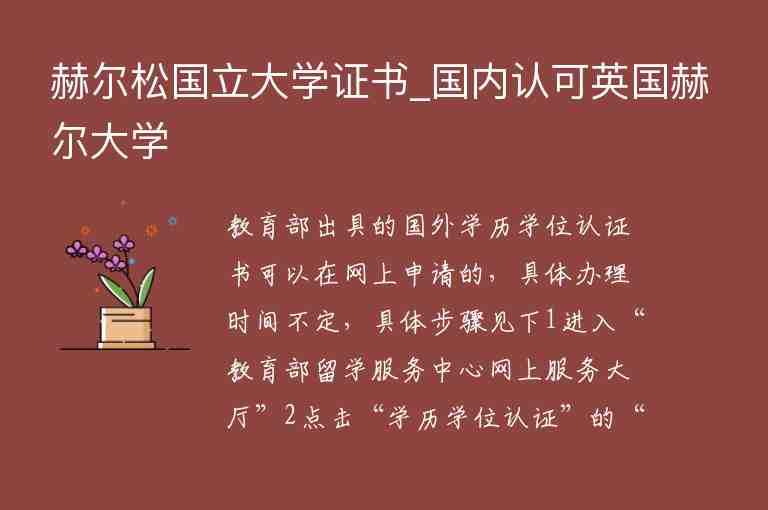 赫尔松国立大学证书_国内认可英国赫尔大学

教育部出具的国外学历学位认证书可以在网上申请的，具体办理时间不定，具体步骤见下1进入“教育部留学服务中心网上服务大厅”2点击“学历学位认证”的“